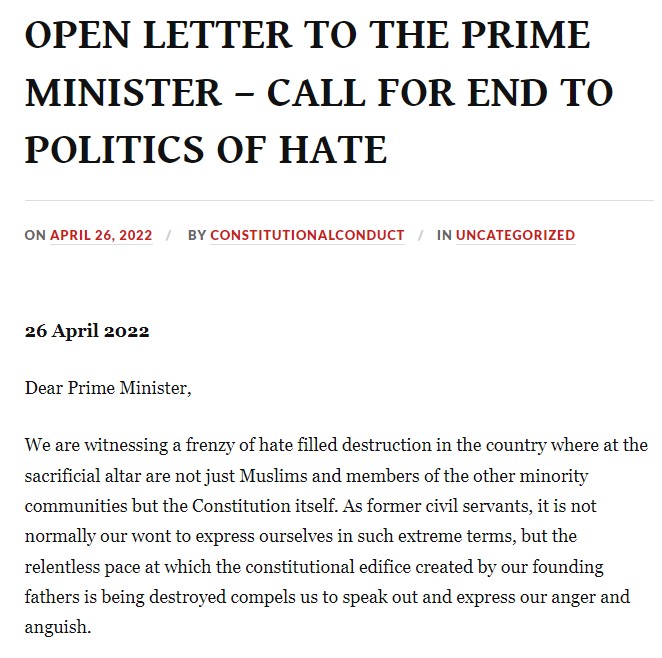 OPEN LETTER TO THE PRIME MINISTER – CALL FOR END TO POLITICS OF HATE

ON APRIL 26, 2022 / BY CONSTITUTIONALCONDUCT / IN UNCATEGORIZED

26 April 2022

Dear Prime Minister,

We are witnessing a frenzy of hate filled destruction in the country where at the sacrificial altar are not just Muslims and members of the other minority communities but the Constitution itself. As former civil servants, it is not normally our wont to express ourselves in such extreme terms, but the relentless pace at which the constitutional edifice created by our founding fathers is being destroyed compels us to speak out and express our anger and anguish.